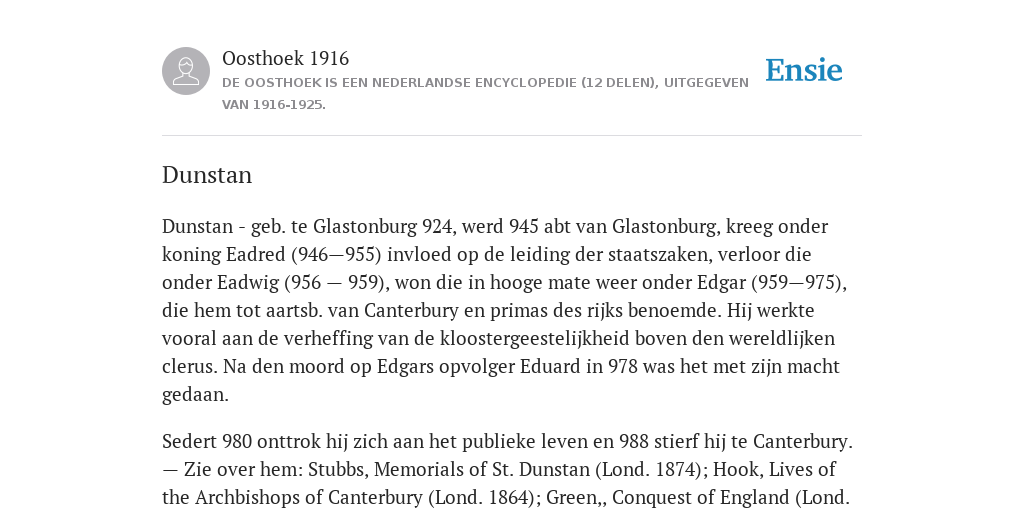 Oosthoek 1916

DE OOSTHOEK IS EEN NEDERLANDSE ENCYCLOPEDIE (12 DELEN), UITGEGEVEN VAN 1916-1925.

Ensie

Dunstan

Dunstan - geb. te Glastonburg 924, werd 945 abt van Glastonburg, kreeg onder koning Eadred (946—955) invloed op de leiding der staatszaken, verloor die onder Eadwig (956 — 959), won die in hooge mate weer onder Edgar (959—975), die hem tot aartsb. van Canterbury en primas des rijks benoemde. Hij werkte vooral aan de verheffing van de kloostergeestelijkheid boven den wereldlijken clerus. Na den moord op Edgars opvolger Eduard in 978 was het met zijn macht gedaan.

Sedert 980 onttrok hij zich aan het publieke leven en 988 stierf hij te Canterbury. — Zie over hem: Stubbs, Memorials of St. Dunstan (Lond. 1874); Hook, Lives of the Archbishops of Canterbury (Lond. 1864); Green,, Conquest of England (Lond.